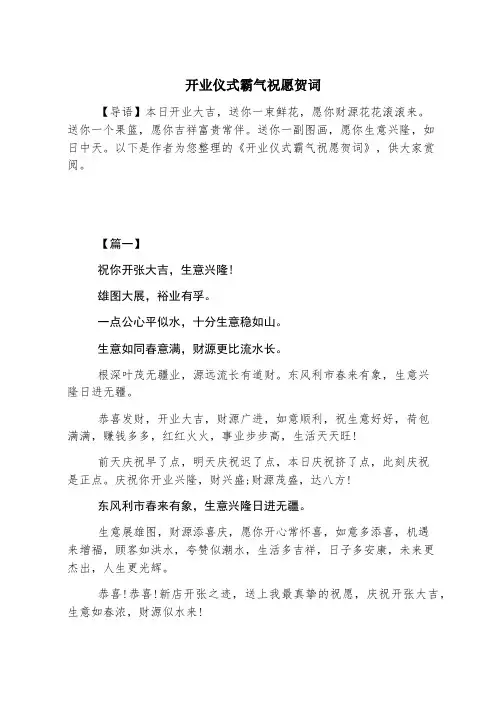 开业仪式霸气祝愿贺词

【导语】本日开业大吉，送你一束鲜花，愿你财源花花滚滚来。送你一个果篮，愿你吉祥富贵常伴。送你一副图画，愿你生意兴隆，如日中天。以下是作者为您整理的《开业仪式霸气祝愿贺词》，供大家赏阅。

【篇一】

祝你开张大吉，生意兴隆！

雄图大展，裕业有孚。

一点公心平似水，十分生意稳如山。

生意如同春意满，财源更比流水长。

根深叶茂无疆业，源远流长有道财。东风利市春来有象，生意兴隆日进无疆。

恭喜发财，开业大吉，财源广进，如意顺利，祝生意好好，荷包满满，赚钱多多，红红火火，事业步步高，生活天天旺！

前天庆祝早了点，明天庆祝迟了点，本日庆祝挤了点，此刻庆祝是正点。庆祝你开业兴隆，财兴盛;财源茂盛，达八方！

东风利市春来有象，生意兴隆日进无疆。

生意展雄图，财源添喜庆，愿你开心常怀喜，如意多添喜，机遇来增福，顾客如洪水，夸赞似潮水，生活多吉祥，日子多安康，未来更杰出，人生更光辉。

恭喜！恭喜！新店开张之迹，送上我最真挚的祝愿，庆祝开张大吉，生意如春浓，财源似水来！